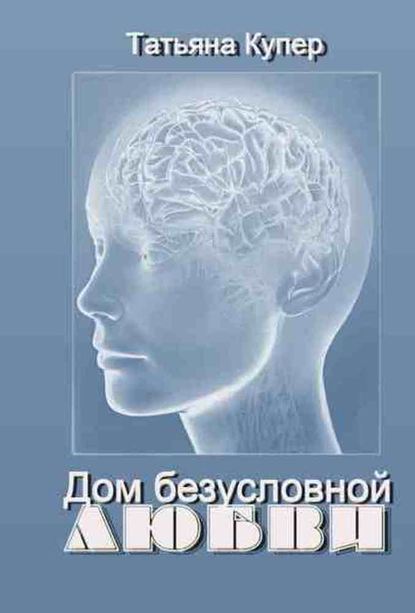 Татьяна Купер

Дом безусловной
ЛЮБВИ